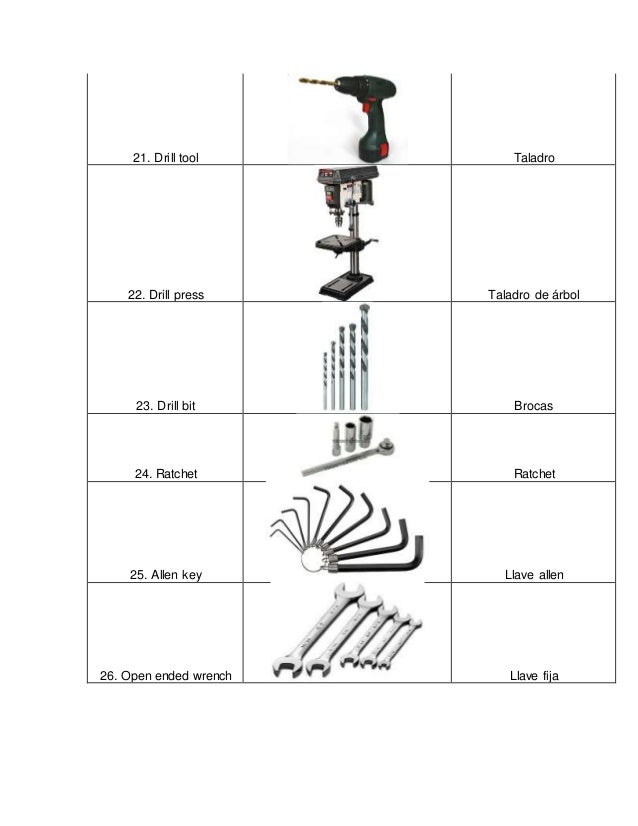 | | | |
|---|---|---|
| 21. Drill tool | | Taladro |
| 22. Drill press | | Taladro de árbol |
| 23. Drill bit | | Brocas |
| 24. Ratchet | | Ratchet |
| 25. Allen key | | Llave allen |
| 26. Open ended wrench | | Llave fija |